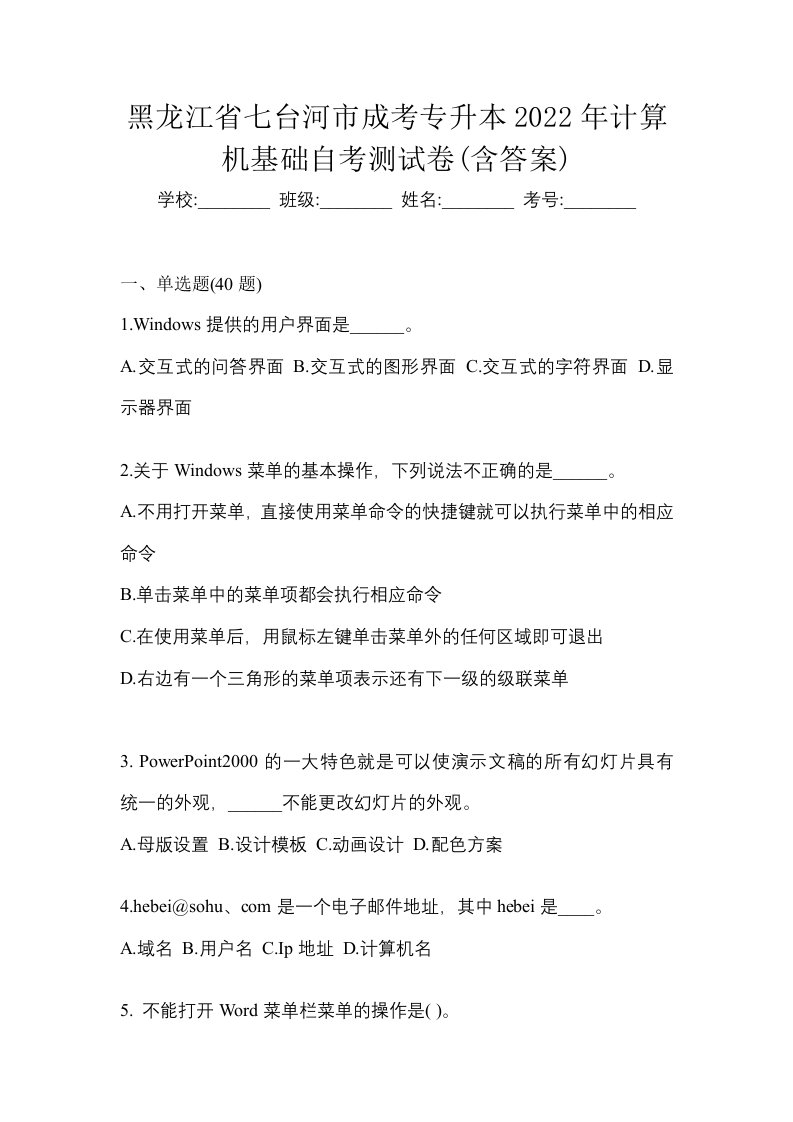 黑龙江省七台河市成考专升本2022年计算机基础自考测试卷(含答案)

学校:________ 班级:________ 姓名:________ 考号:________

一、单选题(40 题)

1.Windows 提供的用户界面是______。

A.交互式的问答界面 B.交互式的图形界面 C.交互式的字符界面 D.显示器界面

2.关于 Windows 菜单的基本操作，下列说法不正确的是______。

A.不用打开菜单，直接使用菜单命令的快捷键就可以执行菜单中的相应命令

B.单击菜单中的菜单项都会执行相应命令

C.在使用菜单后，用鼠标左键单击菜单外的任何区域即可退出

D.右边有一个三角形的菜单项表示还有下一级的级联菜单

3. PowerPoint2000 的一大特色就是可以使演示文稿的所有幻灯片具有统一的外观，______不能更改幻灯片的外观。

A.母版设置 B.设计模板 C.动画设计 D.配色方案

4.hebei@sohu、com 是一个电子邮件地址，其中 hebei 是____。

A.域名 B.用户名 C.Ip 地址 D.计算机名

5. 不能打开 Word 菜单栏菜单的操作是( )。